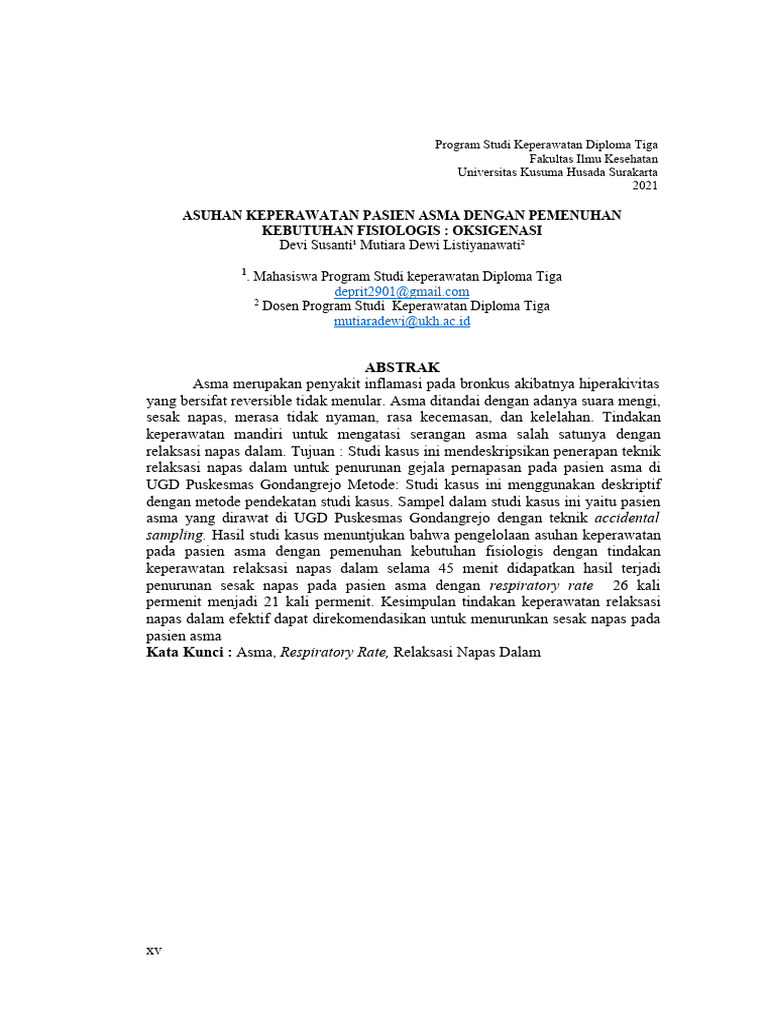 Program Studi Keperawatan Diploma Tiga
Fakultas Ilmu Kesehatan
Universitas Kusuma Husada Surakarta
2021

ASUHAN KEPERAWATAN PASIEN ASMA DENGAN PEMENUHAN KEBUTUHAN FISIOLOGIS : OKSIGENASI
Devi Susanti¹ Mutiara Dewi Listiyanawati²

¹. Mahasiswa Program Studi keperawatan Diploma Tiga
deprit2901@gmail.com
² Dosen Program Studi Keperawatan Diploma Tiga
mutiaradewi@ukh.ac.id

ABSTRAK

Asma merupakan penyakit inflamasi pada bronkus akibatnya hiperakivitas yang bersifat reversible tidak menular. Asma ditandai dengan adanya suara mengi, sesak napas, merasa tidak nyaman, rasa kecemasan, dan kelelahan. Tindakan keperawatan mandiri untuk mengatasi serangan asma salah satunya dengan relaksasi napas dalam. Tujuan : Studi kasus ini mendeskripsikan penerapan teknik relaksasi napas dalam untuk penurunan gejala pernapasan pada pasien asma di UGD Puskesmas Gondangrejo Metode: Studi kasus ini menggunakan deskriptif dengan metode pendekatan studi kasus. Sampel dalam studi kasus ini yaitu pasien asma yang dirawat di UGD Puskesmas Gondangrejo dengan teknik accidental sampling. Hasil studi kasus menuntjukan bahwa pengelolaan asuhan keperawatan pada pasien asma dengan pemenuhan kebutuhan fisiologis dengan tindakan keperawatan relaksasi napas dalam selama 45 menit didapatkan hasil terjadi penurunan sesak napas pada pasien asma dengan respiratory rate 26 kali permenit menjadi 21 kali permenit. Kesimpulan tindakan keperawatan relaksasi napas dalam efektif dapat direkomendasikan untuk menurunkan sesak napas pada pasien asma
Kata Kunci : Asma, Respiratory Rate, Relaksasi Napas Dalam

xv